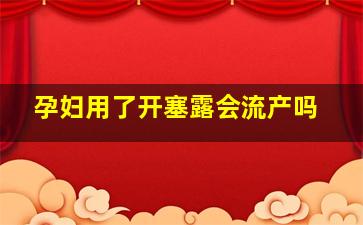 孕妇用了开塞露会流产吗